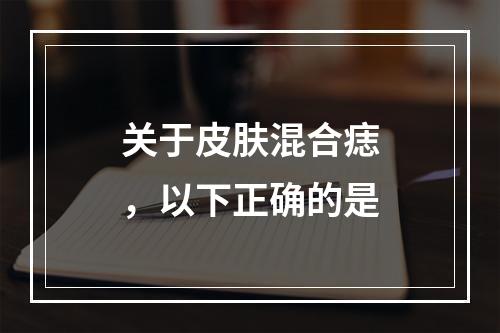 关于皮肤混合痣，以下正确的是